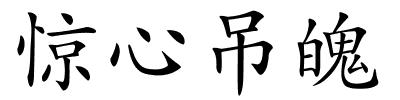 惊心吊魄